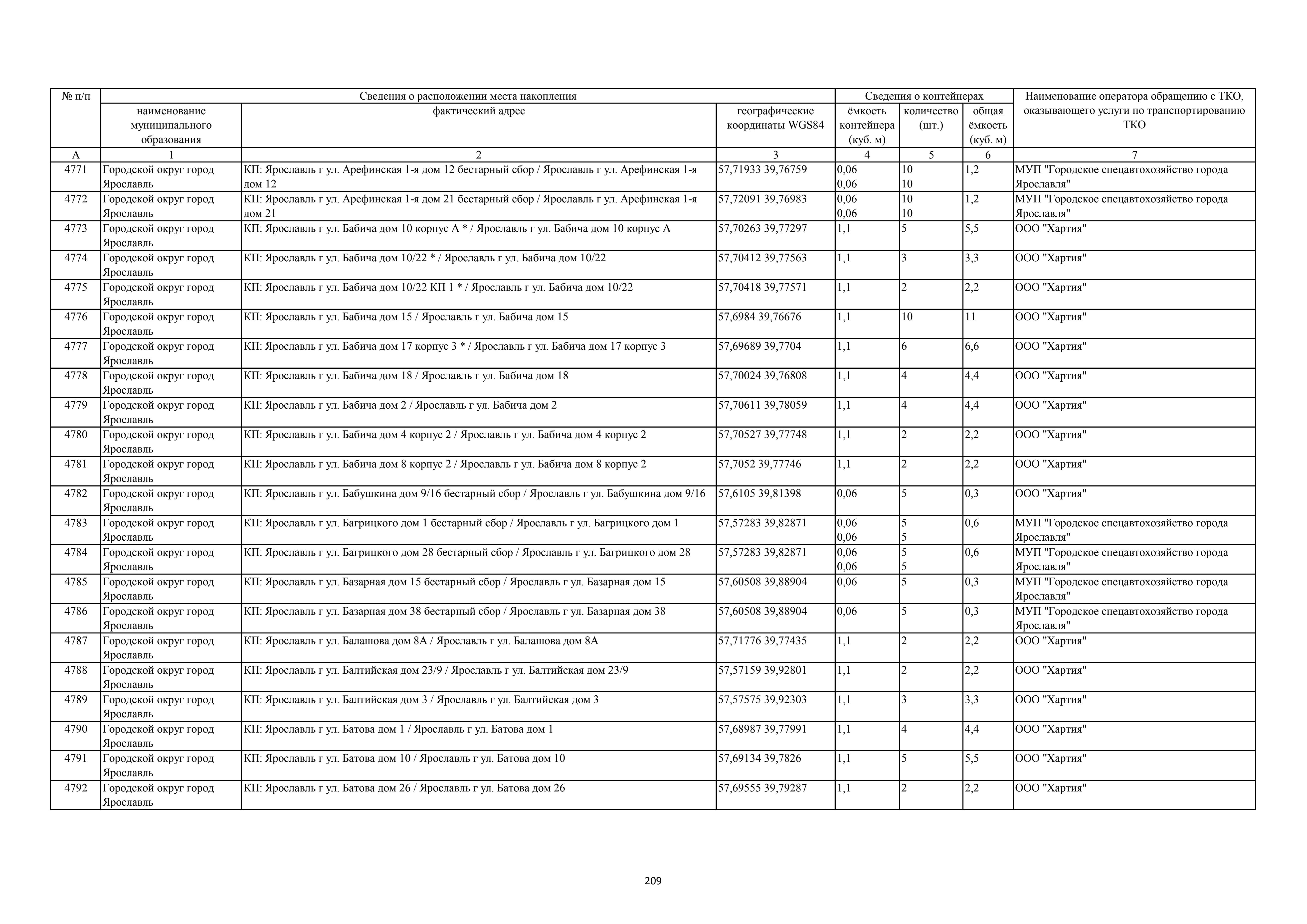 | № п/п | Сведения о расположении места накопления | | | Сведения о контейнерах | | | Наименование оператора обращению с ТКО, оказывающего услуги по транспортированию ТКО |
|---|---|---|---|---|---|---|---|
| | наименование муниципального образования | фактический адрес | географические координаты WGS84 | ёмкость контейнера (куб. м) | количество (шт.) | общая ёмкость (куб. м) | |
| А | 1 | 2 | 3 | 4 | 5 | 6 | 7 |
| 4771 | Городской округ город Ярославль | КП: Ярославль г ул. Арефинская 1-я дом 12 бестарный сбор / Ярославль г ул. Арефинская 1-я дом 12 | 57,71933 39,76759 | 0,06 0,06 | 10 10 | 1,2 | МУП "Городское спецавтохозяйство города Ярославля" |
| 4772 | Городской округ город Ярославль | КП: Ярославль г ул. Арефинская 1-я дом 21 бестарный сбор / Ярославль г ул. Арефинская 1-я дом 21 | 57,72091 39,76983 | 0,06 0,06 | 10 10 | 1,2 | МУП "Городское спецавтохозяйство города Ярославля" |
| 4773 | Городской округ город Ярославль | КП: Ярославль г ул. Бабича дом 10 корпус А * / Ярославль г ул. Бабича дом 10 корпус А | 57,70263 39,77297 | 1,1 | 5 | 5,5 | ООО "Хартия" |
| 4774 | Городской округ город Ярославль | КП: Ярославль г ул. Бабича дом 10/22 * / Ярославль г ул. Бабича дом 10/22 | 57,70412 39,77563 | 1,1 | 3 | 3,3 | ООО "Хартия" |
| 4775 | Городской округ город Ярославль | КП: Ярославль г ул. Бабича дом 10/22 КП 1 * / Ярославль г ул. Бабича дом 10/22 | 57,70418 39,77571 | 1,1 | 2 | 2,2 | ООО "Хартия" |
| 4776 | Городской округ город Ярославль | КП: Ярославль г ул. Бабича дом 15 / Ярославль г ул. Бабича дом 15 | 57,6984 39,76676 | 1,1 | 10 | 11 | ООО "Хартия" |
| 4777 | Городской округ город Ярославль | КП: Ярославль г ул. Бабича дом 17 корпус 3 * / Ярославль г ул. Бабича дом 17 корпус 3 | 57,69689 39,7704 | 1,1 | 6 | 6,6 | ООО "Хартия" |
| 4778 | Городской округ город Ярославль | КП: Ярославль г ул. Бабича дом 18 / Ярославль г ул. Бабича дом 18 | 57,70024 39,76808 | 1,1 | 4 | 4,4 | ООО "Хартия" |
| 4779 | Городской округ город Ярославль | КП: Ярославль г ул. Бабича дом 2 / Ярославль г ул. Бабича дом 2 | 57,70611 39,78059 | 1,1 | 4 | 4,4 | ООО "Хартия" |
| 4780 | Городской округ город Ярославль | КП: Ярославль г ул. Бабича дом 4 корпус 2 / Ярославль г ул. Бабича дом 4 корпус 2 | 57,70527 39,77748 | 1,1 | 2 | 2,2 | ООО "Хартия" |
| 4781 | Городской округ город Ярославль | КП: Ярославль г ул. Бабича дом 8 корпус 2 / Ярославль г ул. Бабича дом 8 корпус 2 | 57,7052 39,77746 | 1,1 | 2 | 2,2 | ООО "Хартия" |
| 4782 | Городской округ город Ярославль | КП: Ярославль г ул. Бабушкина дом 9/16 бестарный сбор / Ярославль г ул. Бабушкина дом 9/16 | 57,6105 39,81398 | 0,06 | 5 | 0,3 | ООО "Хартия" |
| 4783 | Городской округ город Ярославль | КП: Ярославль г ул. Багрицкого дом 1 бестарный сбор / Ярославль г ул. Багрицкого дом 1 | 57,57283 39,82871 | 0,06 0,06 | 5 5 | 0,6 | МУП "Городское спецавтохозяйство города Ярославля" |
| 4784 | Городской округ город Ярославль | КП: Ярославль г ул. Багрицкого дом 28 бестарный сбор / Ярославль г ул. Багрицкого дом 28 | 57,57283 39,82871 | 0,06 0,06 | 5 5 | 0,6 | МУП "Городское спецавтохозяйство города Ярославля" |
| 4785 | Городской округ город Ярославль | КП: Ярославль г ул. Базарная дом 15 бестарный сбор / Ярославль г ул. Базарная дом 15 | 57,60508 39,88904 | 0,06 | 5 | 0,3 | МУП "Городское спецавтохозяйство города Ярославля" |
| 4786 | Городской округ город Ярославль | КП: Ярославль г ул. Базарная дом 38 бестарный сбор / Ярославль г ул. Базарная дом 38 | 57,60508 39,88904 | 0,06 | 5 | 0,3 | МУП "Городское спецавтохозяйство города Ярославля" |
| 4787 | Городской округ город Ярославль | КП: Ярославль г ул. Балашова дом 8А / Ярославль г ул. Балашова дом 8А | 57,71776 39,77435 | 1,1 | 2 | 2,2 | ООО "Хартия" |
| 4788 | Городской округ город Ярославль | КП: Ярославль г ул. Балтийская дом 23/9 / Ярославль г ул. Балтийская дом 23/9 | 57,57159 39,92801 | 1,1 | 2 | 2,2 | ООО "Хартия" |
| 4789 | Городской округ город Ярославль | КП: Ярославль г ул. Балтийская дом 3 / Ярославль г ул. Балтийская дом 3 | 57,57575 39,92303 | 1,1 | 3 | 3,3 | ООО "Хартия" |
| 4790 | Городской округ город Ярославль | КП: Ярославль г ул. Батова дом 1 / Ярославль г ул. Батова дом 1 | 57,68987 39,77991 | 1,1 | 4 | 4,4 | ООО "Хартия" |
| 4791 | Городской округ город Ярославль | КП: Ярославль г ул. Батова дом 10 / Ярославль г ул. Батова дом 10 | 57,69134 39,7826 | 1,1 | 5 | 5,5 | ООО "Хартия" |
| 4792 | Городской округ город Ярославль | КП: Ярославль г ул. Батова дом 26 / Ярославль г ул. Батова дом 26 | 57,69555 39,79287 | 1,1 | 2 | 2,2 | ООО "Хартия" |

209